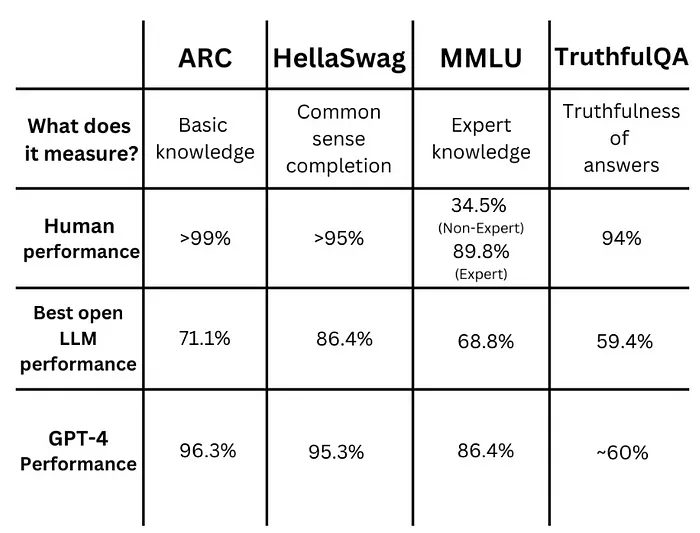 | | ARC | HellaSwag | MMLU | TruthfulQA |
|---|---|---|---|---|
| What does it measure? | Basic knowledge | Common sense completion | Expert knowledge | Truthfulness of answers |
| Human performance | >99% | >95% | 34.5% (Non-Expert) 89.8% (Expert) | 94% |
| Best open LLM performance | 71.1% | 86.4% | 68.8% | 59.4% |
| GPT-4 Performance | 96.3% | 95.3% | 86.4% | ~60% |